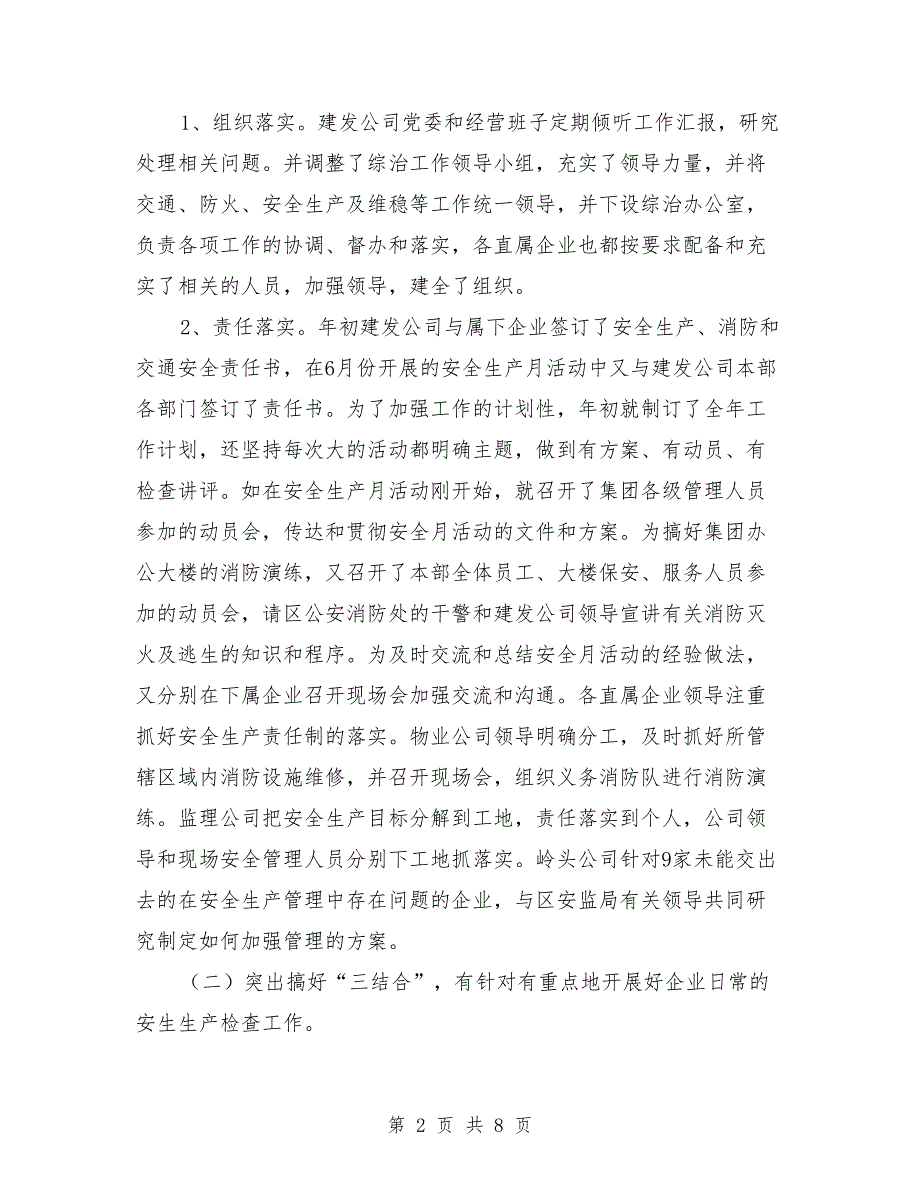 1、组织落实。建发公司党委和经营班子定期倾听工作汇报，研究处理相关问题。并调整了综治工作领导小组，充实了领导力量，并将交通、防火、安全生产及维稳等工作统一领导，并下设综治办公室，负责各项工作的协调、督办和落实，各直属企业也都按要求配备和充实了相关的人员，加强领导，建全了组织。

2、责任落实。年初建发公司与属下企业签订了安全生产、消防和交通安全责任书，在6月份开展的安全生产月活动中又与建发公司本部各部门签订了责任书。为了加强工作的计划性，年初就制订了全年工作计划，还坚持每次大的活动都明确主题，做到有方案、有动员、有检查讲评。如在安全生产月活动刚开始，就召开了集团各级管理人员参加的动员会，传达和贯彻安全月活动的文件和方案。为搞好集团办公大楼的消防演练，又召开了本部全体员工、大楼保安、服务人员参加的动员会，请区公安消防处的干警和建发公司领导宣讲有关消防灭火及逃生的知识和程序。为及时交流和总结安全月活动的经验做法，又分别在下属企业召开现场会加强交流和沟通。各直属企业领导注重抓好安全生产责任制的落实。物业公司领导明确分工，及时抓好所管辖区域内消防设施维修，并召开现场会，组织义务消防队进行消防演练。监理公司把安全生产目标分解到工地，责任落实到个人，公司领导和现场安全管理人员分别下工地抓落实。岭头公司针对9家未能交出去的在安全生产管理中存在问题的企业，与区安监局有关领导共同研究制定如何加强管理的方案。

（二）突出搞好“三结合”，有针对有重点地开展好企业日常的安生生产检查工作。

第 2 页 共 8 页